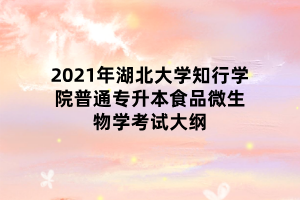 2021年湖北大学知行学院普通专升本食品微生物学考试大纲